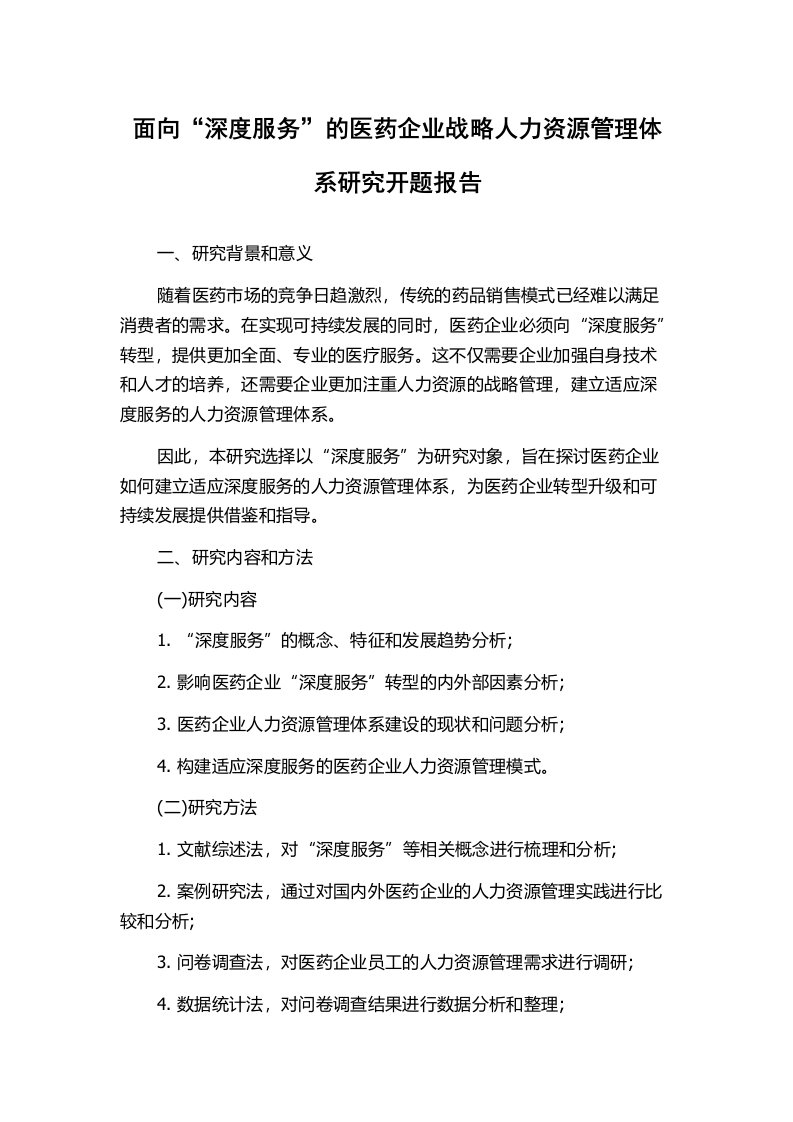 面向“深度服务”的医药企业战略人力资源管理体系研究开题报告

一、研究背景和意义

随着医药市场的竞争日趋激烈，传统的药品销售模式已经难以满足消费者的需求。在实现可持续发展的同时，医药企业必须向“深度服务”转型，提供更加全面、专业的医疗服务。这不仅需要企业加强自身技术和人才的培养，还需要企业更加注重人力资源的战略管理，建立适应深度服务的人力资源管理体系。

因此，本研究选择以“深度服务”为研究对象，旨在探讨医药企业如何建立适应深度服务的人力资源管理体系，为医药企业转型升级和可持续发展提供借鉴和指导。

二、研究内容和方法

(一)研究内容

1. “深度服务”的概念、特征和发展趋势分析；

2. 影响医药企业“深度服务”转型的内外部因素分析；

3. 医药企业人力资源管理体系建设的现状和问题分析；

4. 构建适应深度服务的医药企业人力资源管理模式。

(二)研究方法

1. 文献综述法，对“深度服务”等相关概念进行梳理和分析；

2. 案例研究法，通过对国内外医药企业的人力资源管理实践进行比较和分析；

3. 问卷调查法，对医药企业员工的人力资源管理需求进行调研；

4. 数据统计法，对问卷调查结果进行数据分析和整理；